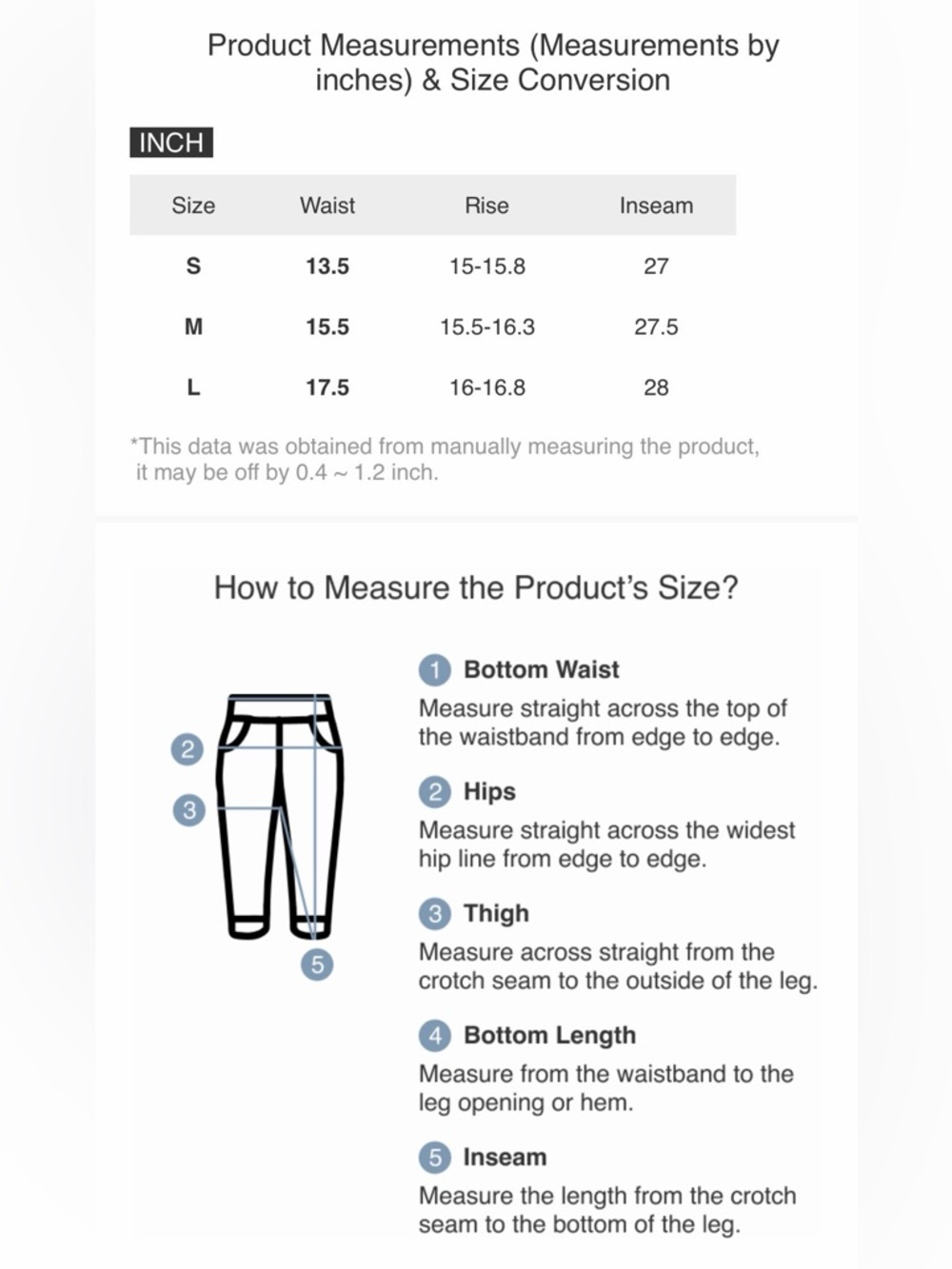 Product Measurements (Measurements by inches) & Size Conversion

INCH

| Size | Waist | Rise | Inseam |
|---|---|---|---|
| S | 13.5 | 15-15.8 | 27 |
| M | 15.5 | 15.5-16.3 | 27.5 |
| L | 17.5 | 16-16.8 | 28 |

*This data was obtained from manually measuring the product, it may be off by 0.4 ~ 1.2 inch.

How to Measure the Product's Size?

2
3
5

1 Bottom Waist
Measure straight across the top of the waistband from edge to edge.

2 Hips
Measure straight across the widest hip line from edge to edge.

3 Thigh
Measure across straight from the crotch seam to the outside of the leg.

4 Bottom Length
Measure from the waistband to the leg opening or hem.

5 Inseam
Measure the length from the crotch seam to the bottom of the leg.